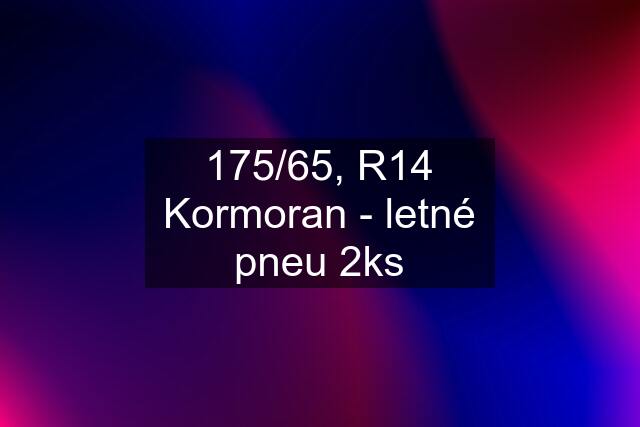 175/65, R14 Kormoran - letné pneu 2ks